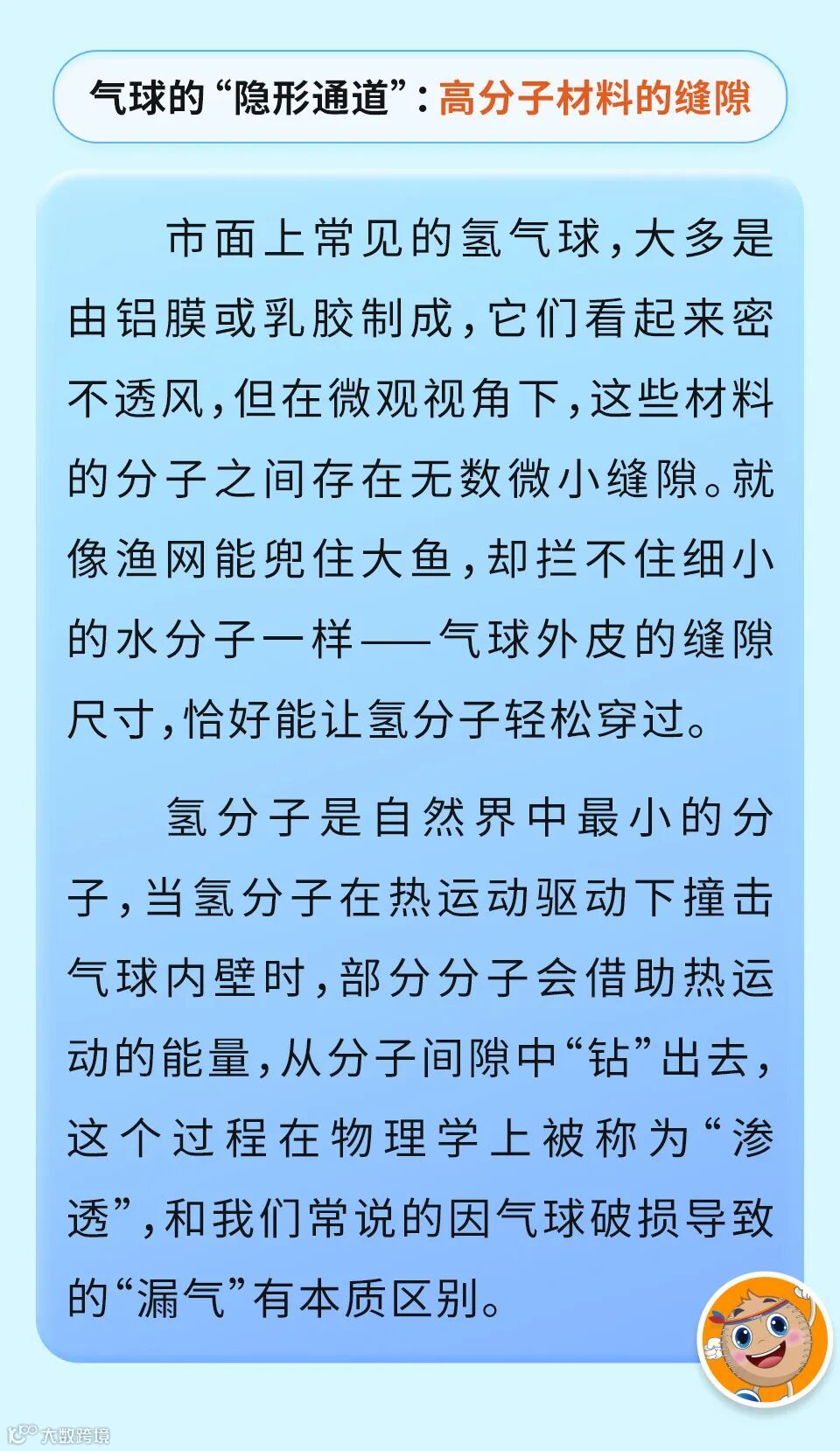 气球的“隐形通道”：高分子材料的缝隙

市面上常见的氢气球，大多是由铝膜或乳胶制成，它们看起来密不透风，但在微观视角下，这些材料的分子之间存在无数微小缝隙。就像渔网能兜住大鱼，却拦不住细小的水分子一样——气球外皮的缝隙尺寸，恰好能让氢分子轻松穿过。

氢分子是自然界中最小的分子，当氢分子在热运动驱动下撞击气球内壁时，部分分子会借助热运动的能量，从分子间隙中“钻”出去，这个过程在物理学上被称为“渗透”，和我们常说的因气球破损导致的“漏气”有本质区别。

大数跨境